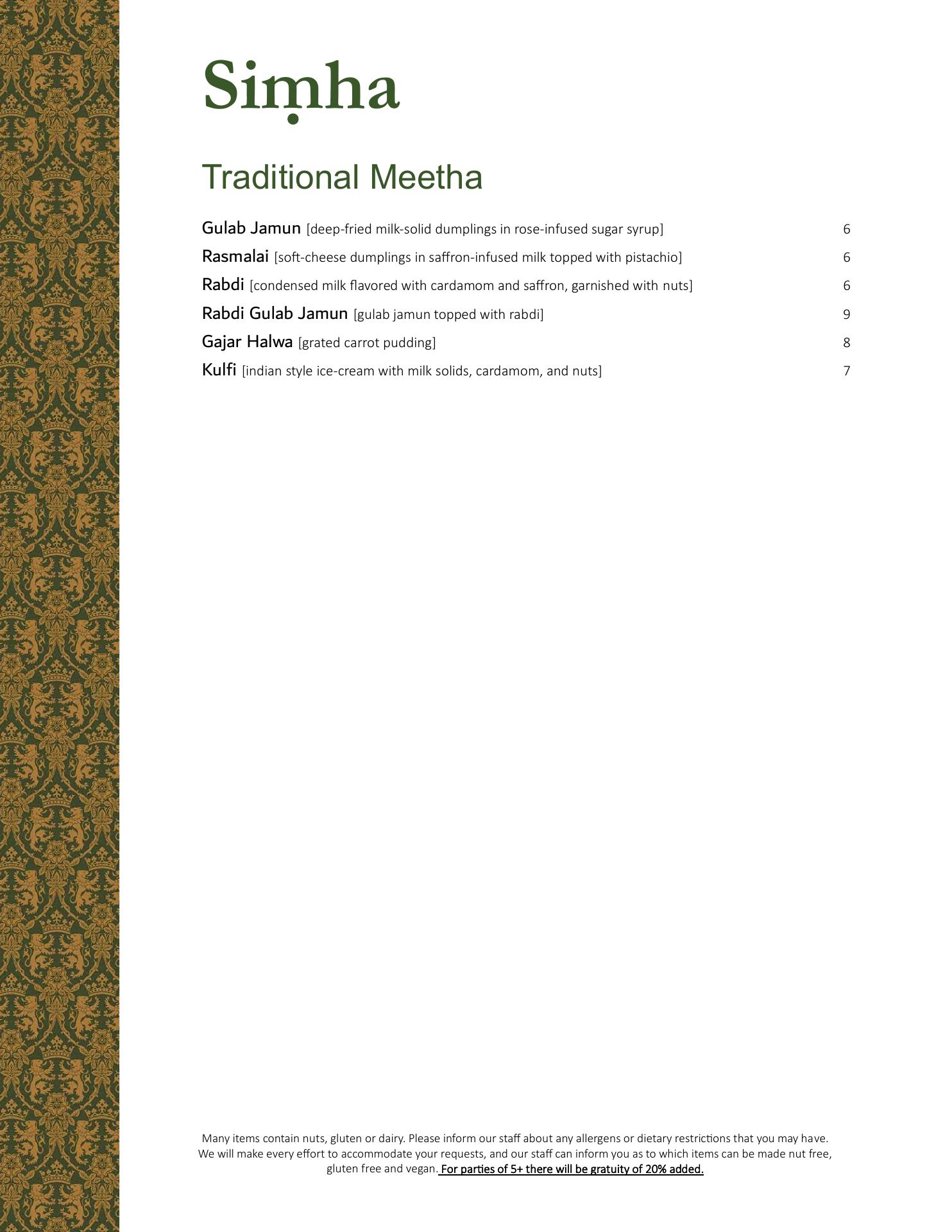 Siṃha

Traditional Meetha

Gulab Jamun [deep-fried milk-solid dumplings in rose-infused sugar syrup] 6

Rasmalai [soft-cheese dumplings in saffron-infused milk topped with pistachio] 6

Rabdi [condensed milk flavored with cardamom and saffron, garnished with nuts] 6

Rabdi Gulab Jamun [gulab jamun topped with rabdi] 9

Gajar Halwa [grated carrot pudding] 8

Kulfi [indian style ice-cream with milk solids, cardamom, and nuts] 7

Many items contain nuts, gluten or dairy. Please inform our staff about any allergens or dietary restrictions that you may have. We will make every effort to accommodate your requests, and our staff can inform you as to which items can be made nut free, gluten free and vegan. For parties of 5+ there will be gratuity of 20% added.